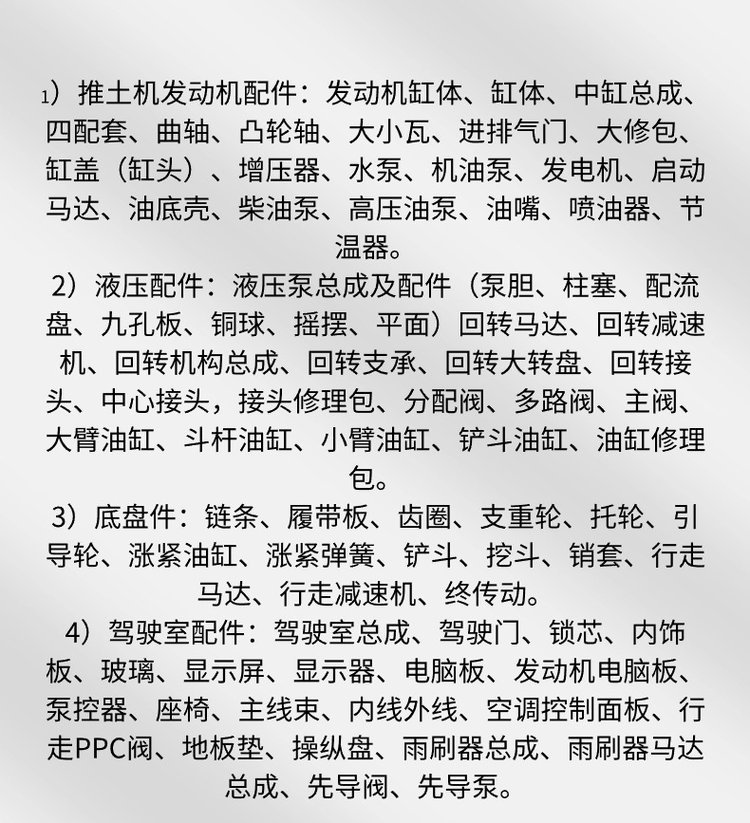 1）推土机发动机配件：发动机缸体、缸体、中缸总成、四配套、曲轴、凸轮轴、大小瓦、进排气门、大修包、缸盖（缸头）、增压器、水泵、机油泵、发电机、启动马达、油底壳、柴油泵、高压油泵、油嘴、喷油器、节温器。

2）液压配件：液压泵总成及配件（泵胆、柱塞、配流盘、九孔板、铜球、摇摆、平面）回转马达、回转减速机、回转机构总成、回转支承、回转大转盘、回转接头、中心接头，接头修理包、分配阀、多路阀、主阀、大臂油缸、斗杆油缸、小臂油缸、铲斗油缸、油缸修理包。

3）底盘件：链条、履带板、齿圈、支重轮、托轮、引导轮、涨紧油缸、涨紧弹簧、铲斗、挖斗、销套、行走马达、行走减速机、终传动。

4）驾驶室配件：驾驶室总成、驾驶门、锁芯、内饰板、玻璃、显示屏、显示器、电脑板、发动机电脑板、泵控器、座椅、主线束、内线外线、空调控制面板、行走PPC阀、地板垫、操纵盘、雨刷器总成、雨刷器马达总成、先导阀、先导泵。